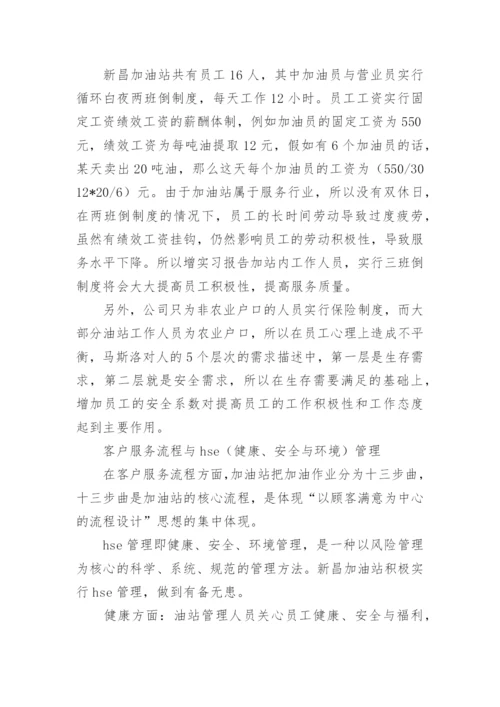 新昌加油站共有员工16人，其中加油员与营业员实行循环白夜两班倒制度，每天工作12小时。员工工资实行固定工资绩效工资的薪酬体制，例如加油员的固定工资为550元，绩效工资为每吨油提取12元，假如有6个加油员的话，某天卖出20吨油，那么这天每个加油员的工资为（550/30 12*20/6）元。由于加油站属于服务行业，所以没有双休日，在两班倒制度的情况下，员工的长时间劳动导致过度疲劳，虽然有绩效工资挂钩，仍然影响员工的劳动积极性，导致服务水平下降。所以增实习报告加站内工作人员，实行三班倒制度将会大大提高员工积极性，提高服务质量。

另外，公司只为非农业户口的人员实行保险制度，而大部分油站工作人员为农业户口，所以在员工心理上造成不平衡，马斯洛对人的5个层次的需求描述中，第一层是生存需求，第二层就是安全需求，所以在生存需要满足的基础上，增加员工的安全系数对提高员工的工作积极性和工作态度起到主要作用。

客户服务流程与hse（健康、安全与环境）管理

在客户服务流程方面，加油站把加油作业分为十三步曲，十三步曲是加油站的核心流程，是体现“以顾客满意为中心的流程设计”思想的集中体现。

hse管理即健康、安全、环境管理，是一种以风险管理为核心的科学、系统、规范的管理方法。新昌加油站积极实行hse管理，做到有备无患。

健康方面：油站管理人员关心员工健康、安全与福利，